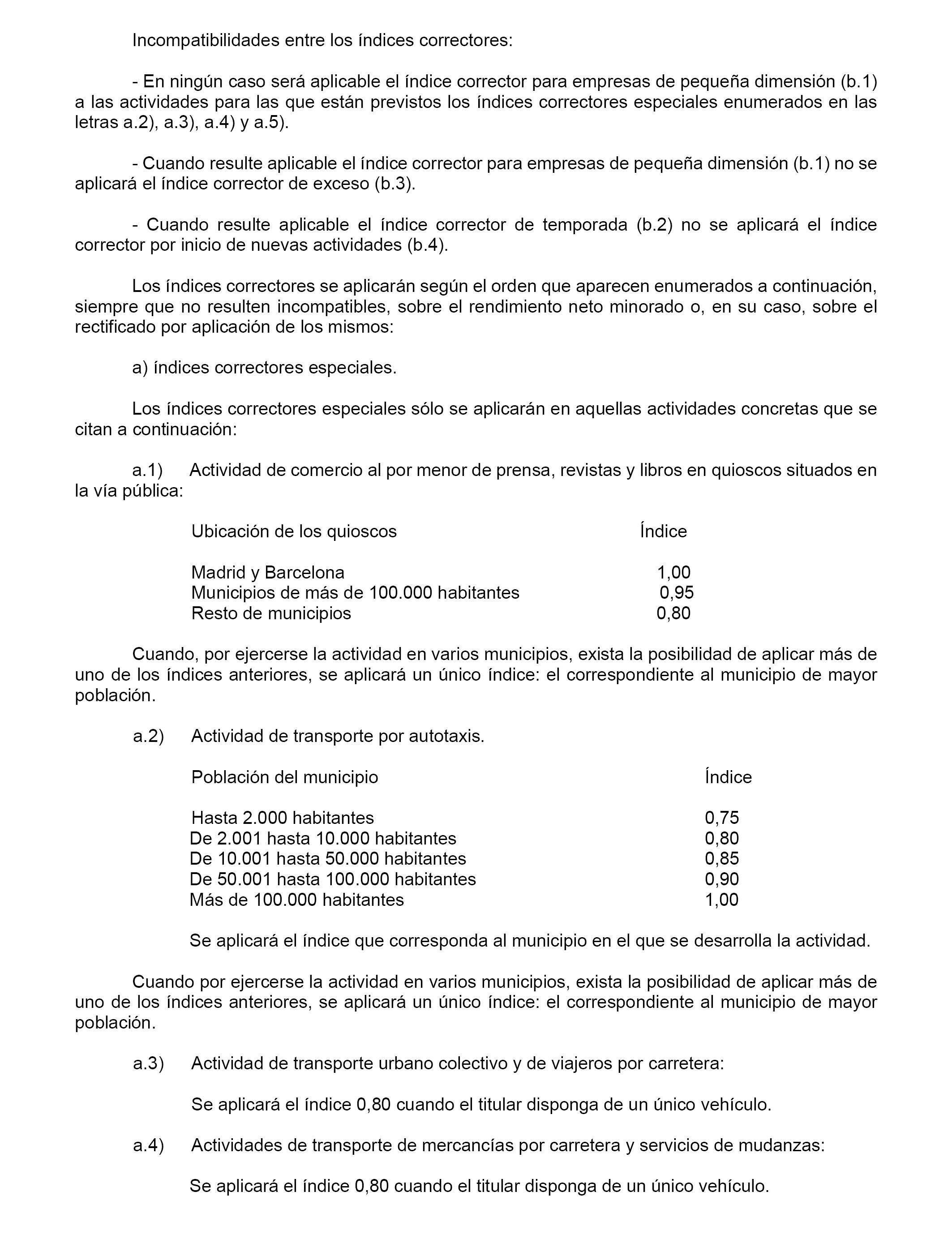 Incompatibilidades entre los índices correctores:

- En ningún caso será aplicable el índice corrector para empresas de pequeña dimensión (b.1) a las actividades para las que están previstos los índices correctores especiales enumerados en las letras a.2), a.3), a.4) y a.5).

- Cuando resulte aplicable el índice corrector para empresas de pequeña dimensión (b.1) no se aplicará el índice corrector de exceso (b.3).

- Cuando resulte aplicable el índice corrector de temporada (b.2) no se aplicará el índice corrector por inicio de nuevas actividades (b.4).

Los índices correctores se aplicarán según el orden que aparecen enumerados a continuación, siempre que no resulten incompatibles, sobre el rendimiento neto minorado o, en su caso, sobre el rectificado por aplicación de los mismos:

a) índices correctores especiales.

Los índices correctores especiales sólo se aplicarán en aquellas actividades concretas que se citan a continuación:

a.1) Actividad de comercio al por menor de prensa, revistas y libros en quioscos situados en la vía pública:

| Ubicación de los quioscos | Índice |
|---|---|
| Madrid y Barcelona | 1,00 |
| Municipios de más de 100.000 habitantes | 0,95 |
| Resto de municipios | 0,80 |

Cuando, por ejercerse la actividad en varios municipios, exista la posibilidad de aplicar más de uno de los índices anteriores, se aplicará un único índice: el correspondiente al municipio de mayor población.

a.2) Actividad de transporte por autotaxis.

| Población del municipio | Índice |
|---|---|
| Hasta 2.000 habitantes | 0,75 |
| De 2.001 hasta 10.000 habitantes | 0,80 |
| De 10.001 hasta 50.000 habitantes | 0,85 |
| De 50.001 hasta 100.000 habitantes | 0,90 |
| Más de 100.000 habitantes | 1,00 |

Se aplicará el índice que corresponda al municipio en el que se desarrolla la actividad.

Cuando por ejercerse la actividad en varios municipios, exista la posibilidad de aplicar más de uno de los índices anteriores, se aplicará un único índice: el correspondiente al municipio de mayor población.

a.3) Actividad de transporte urbano colectivo y de viajeros por carretera:

Se aplicará el índice 0,80 cuando el titular disponga de un único vehículo.

a.4) Actividades de transporte de mercancías por carretera y servicios de mudanzas:

Se aplicará el índice 0,80 cuando el titular disponga de un único vehículo.